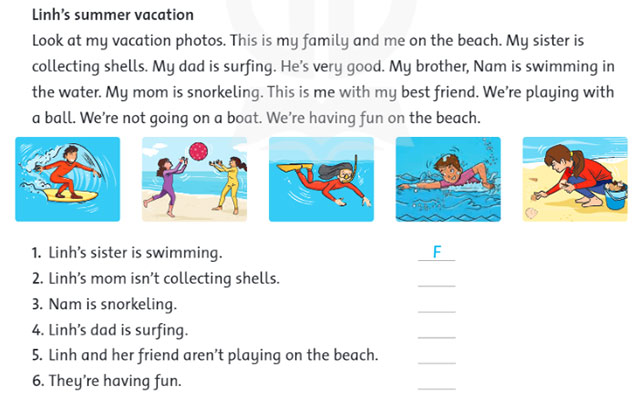 Linh's summer vacation

Look at my vacation photos. This is my family and me on the beach. My sister is collecting shells. My dad is surfing. He's very good. My brother, Nam is swimming in the water. My mom is snorkeling. This is me with my best friend. We're playing with a ball. We're not going on a boat. We're having fun on the beach.

1. Linh's sister is swimming. F
2. Linh's mom isn't collecting shells. ____
3. Nam is snorkeling. ____
4. Linh's dad is surfing. ____
5. Linh and her friend aren't playing on the beach. ____
6. They're having fun. ____